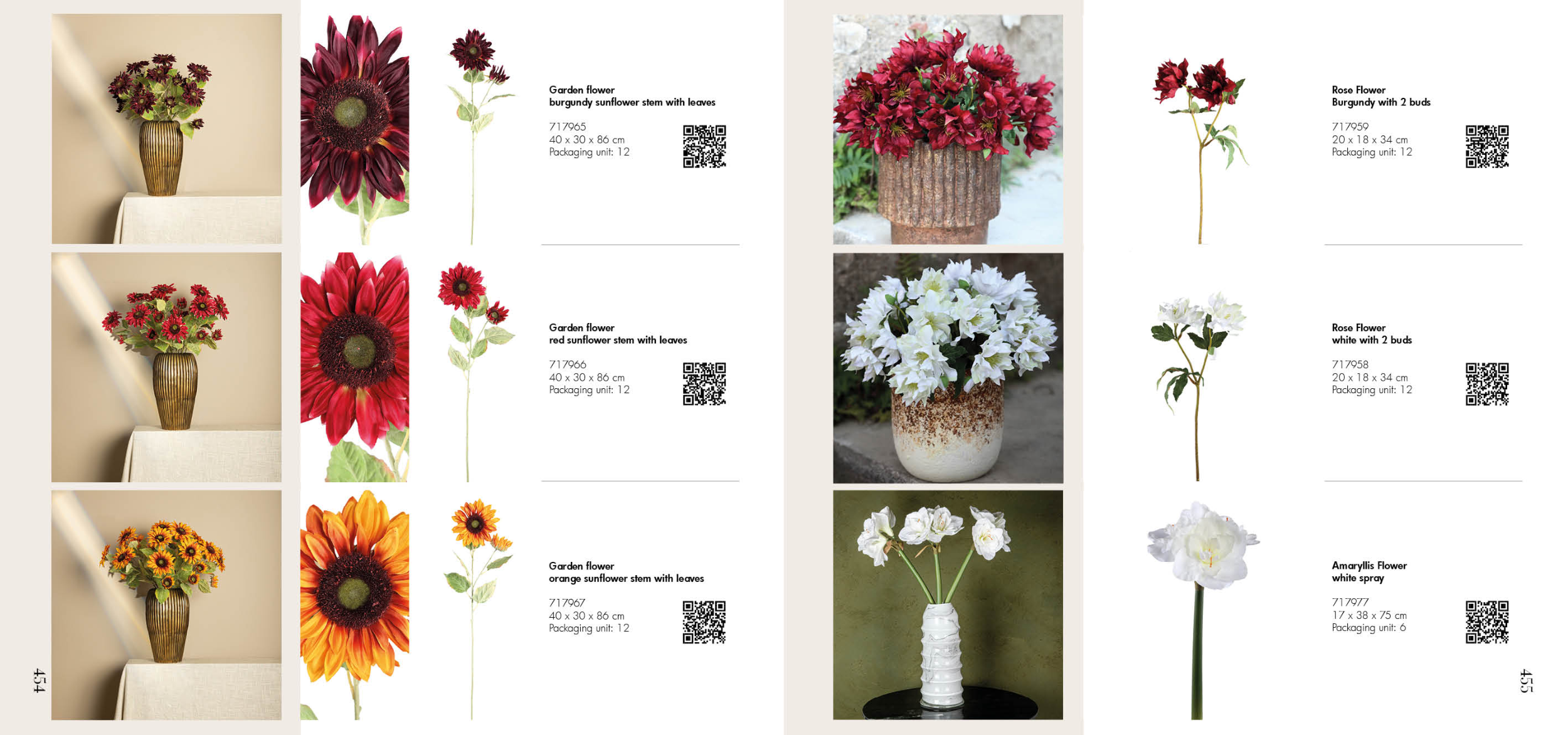 Garden flower
burgundy sunflower stem with leaves

717965
40 x 30 x 86 cm
Packaging unit: 12

Garden flower
red sunflower stem with leaves

717966
40 x 30 x 86 cm
Packaging unit: 12

Garden flower
orange sunflower stem with leaves

717967
40 x 30 x 86 cm
Packaging unit: 12

454

Rose Flower
Burgundy with 2 buds

717959
20 x 18 x 34 cm
Packaging unit: 12

Rose Flower
white with 2 buds

717958
20 x 18 x 34 cm
Packaging unit: 12

Amaryllis Flower
white spray

717977
17 x 38 x 75 cm
Packaging unit: 6

455